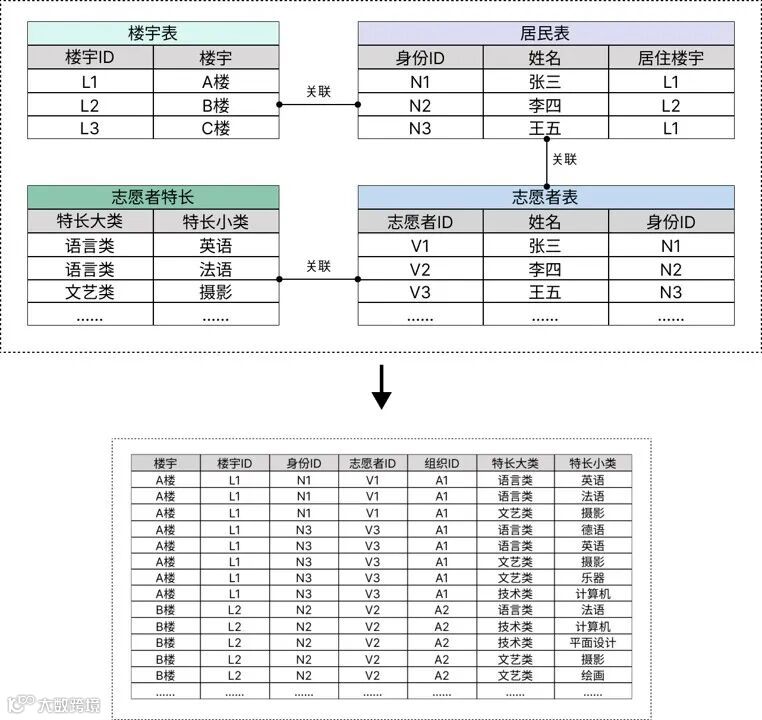 楼宇表

| 楼宇ID | 楼宇 |
|---|---|
| L1 | A楼 |
| L2 | B楼 |
| L3 | C楼 |

关联

居民表

| 身份ID | 姓名 | 居住楼宇 |
|---|---|---|
| N1 | 张三 | L1 |
| N2 | 李四 | L2 |
| N3 | 王五 | L1 |

关联

志愿者特长

| 特长大类 | 特长小类 |
|---|---|
| 语言类 | 英语 |
| 语言类 | 法语 |
| 文艺类 | 摄影 |
| ...... | ...... |

关联

志愿者表

| 志愿者ID | 姓名 | 身份ID |
|---|---|---|
| V1 | 张三 | N1 |
| V2 | 李四 | N2 |
| V3 | 王五 | N3 |
| ...... | ...... | ...... |

| 楼宇 | 楼宇ID | 身份ID | 志愿者ID | 组织ID | 特长大类 | 特长小类 |
|---|---|---|---|---|---|---|
| A楼 | L1 | N1 | V1 | A1 | 语言类 | 英语 |
| A楼 | L1 | N1 | V1 | A1 | 语言类 | 法语 |
| A楼 | L1 | N1 | V1 | A1 | 文艺类 | 摄影 |
| A楼 | L1 | N3 | V3 | A1 | 语言类 | 德语 |
| A楼 | L1 | N3 | V3 | A1 | 语言类 | 英语 |
| A楼 | L1 | N3 | V3 | A1 | 文艺类 | 摄影 |
| A楼 | L1 | N3 | V3 | A1 | 文艺类 | 乐器 |
| A楼 | L1 | N3 | V3 | A1 | 技术类 | 计算机 |
| B楼 | L2 | N2 | V2 | A2 | 语言类 | 法语 |
| B楼 | L2 | N2 | V2 | A2 | 技术类 | 计算机 |
| B楼 | L2 | N2 | V2 | A2 | 技术类 | 平面设计 |
| B楼 | L2 | N2 | V2 | A2 | 文艺类 | 摄影 |
| B楼 | L2 | N2 | V2 | A2 | 文艺类 | 绘画 |
| ...... | ...... | ...... | ...... | ...... | ...... | ...... |

大数跨境